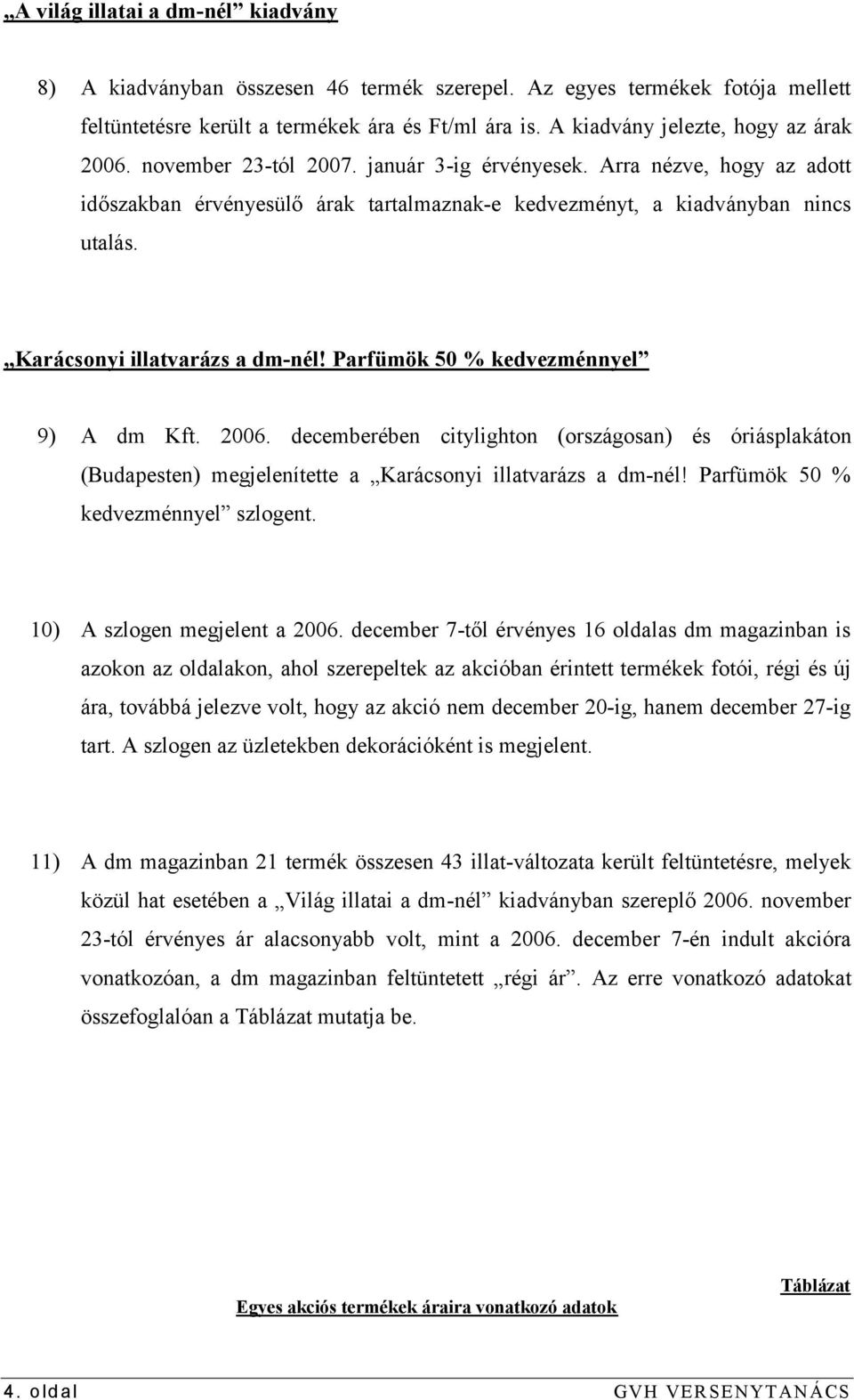 „A világ illatai a dm-nél” kiadvány

8) A kiadványban összesen 46 termék szerepel. Az egyes termékek fotója mellett feltüntetésre került a termékek ára és Ft/ml ára is. A kiadvány jelezte, hogy az árak 2006. november 23-tól 2007. január 3-ig érvényesek. Arra nézve, hogy az adott időszakban érvényesülő árak tartalmaznak-e kedvezményt, a kiadványban nincs utalás.

„Karácsonyi illatvarázs a dm-nél! Parfümök 50 % kedvezménnyel”

9) A dm Kft. 2006. decemberében citylighton (országosan) és óriásplakáton (Budapesten) megjelenítette a „Karácsonyi illatvarázs a dm-nél! Parfümök 50 % kedvezménnyel” szlogent.

10) A szlogen megjelent a 2006. december 7-től érvényes 16 oldalas dm magazinban is azokon az oldalakon, ahol szerepeltek az akcióban érintett termékek fotói, régi és új ára, továbbá jelezve volt, hogy az akció nem december 20-ig, hanem december 27-ig tart. A szlogen az üzletekben dekorációként is megjelent.

11) A dm magazinban 21 termék összesen 43 illat-változata került feltüntetésre, melyek közül hat esetében a „Világ illatai a dm-nél” kiadványban szereplő 2006. november 23-tól érvényes ár alacsonyabb volt, mint a 2006. december 7-én indult akcióra vonatkozóan, a dm magazinban feltüntetett „régi ár”. Az erre vonatkozó adatokat összefoglalóan a Táblázat mutatja be.

Táblázat

Egyes akciós termékek áraira vonatkozó adatok

4. oldal GVH VERSENYTANÁCS